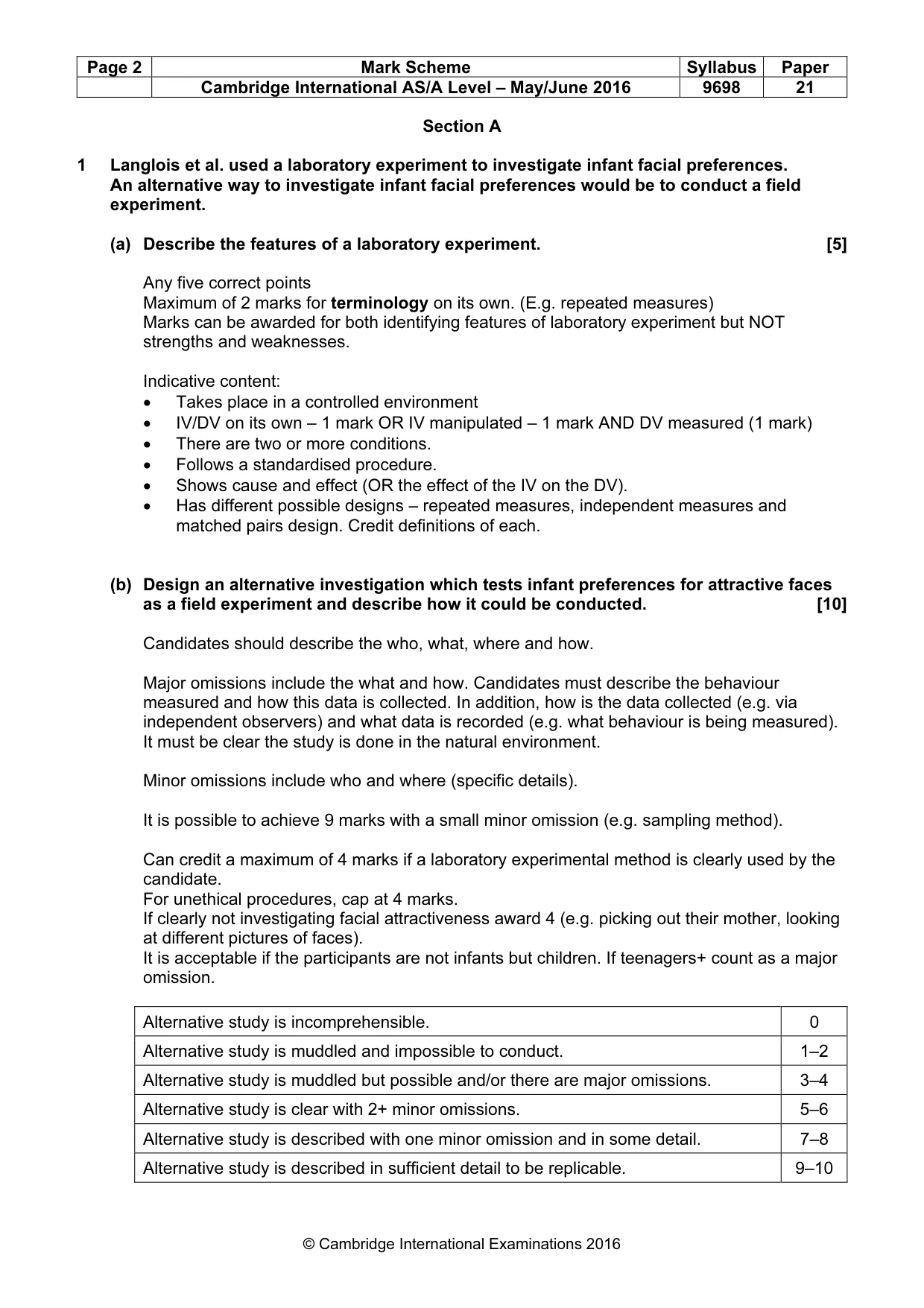 | Page 2 | Mark Scheme | Syllabus | Paper |
|---|---|---|---|
| | Cambridge International AS/A Level – May/June 2016 | 9698 | 21 |

Section A

1 Langlois et al. used a laboratory experiment to investigate infant facial preferences. An alternative way to investigate infant facial preferences would be to conduct a field experiment.

(a) Describe the features of a laboratory experiment. [5]

Any five correct points
Maximum of 2 marks for terminology on its own. (E.g. repeated measures)
Marks can be awarded for both identifying features of laboratory experiment but NOT strengths and weaknesses.

Indicative content:
• Takes place in a controlled environment
• IV/DV on its own – 1 mark OR IV manipulated – 1 mark AND DV measured (1 mark)
• There are two or more conditions.
• Follows a standardised procedure.
• Shows cause and effect (OR the effect of the IV on the DV).
• Has different possible designs – repeated measures, independent measures and matched pairs design. Credit definitions of each.

(b) Design an alternative investigation which tests infant preferences for attractive faces as a field experiment and describe how it could be conducted. [10]

Candidates should describe the who, what, where and how.

Major omissions include the what and how. Candidates must describe the behaviour measured and how this data is collected. In addition, how is the data collected (e.g. via independent observers) and what data is recorded (e.g. what behaviour is being measured). It must be clear the study is done in the natural environment.

Minor omissions include who and where (specific details).

It is possible to achieve 9 marks with a small minor omission (e.g. sampling method).

Can credit a maximum of 4 marks if a laboratory experimental method is clearly used by the candidate.
For unethical procedures, cap at 4 marks.
If clearly not investigating facial attractiveness award 4 (e.g. picking out their mother, looking at different pictures of faces).
It is acceptable if the participants are not infants but children. If teenagers+ count as a major omission.

| Alternative study is incomprehensible. | 0 |
|---|---|
| Alternative study is muddled and impossible to conduct. | 1–2 |
| Alternative study is muddled but possible and/or there are major omissions. | 3–4 |
| Alternative study is clear with 2+ minor omissions. | 5–6 |
| Alternative study is described with one minor omission and in some detail. | 7–8 |
| Alternative study is described in sufficient detail to be replicable. | 9–10 |

© Cambridge International Examinations 2016